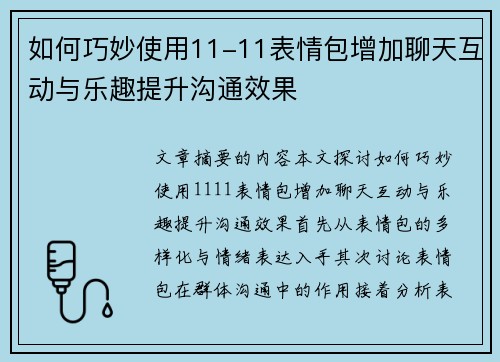 如何巧妙使用11-11表情包增加聊天互动与乐趣提升沟通效果

文章摘要的内容本文探讨如何巧妙使用1111表情包增加聊天互动与乐趣提升沟通效果首先从表情包的多样化与情绪表达入手其次讨论表情包在群体沟通中的作用接着分析表